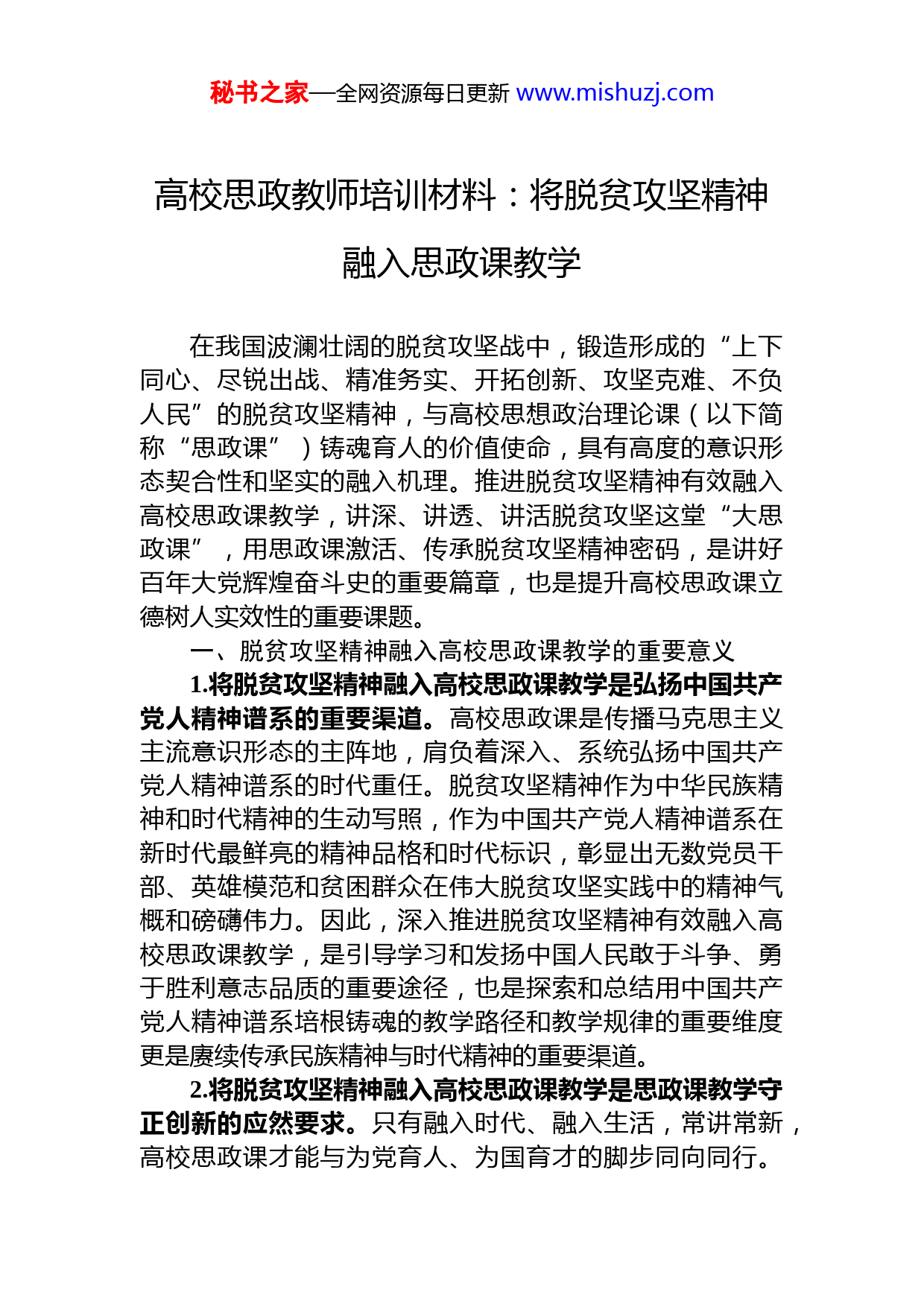 秘书之家—全网资源每日更新 www.mishuzj.com

高校思政教师培训材料：将脱贫攻坚精神融入思政课教学

在我国波澜壮阔的脱贫攻坚战中，锻造形成的“上下同心、尽锐出战、精准务实、开拓创新、攻坚克难、不负人民”的脱贫攻坚精神，与高校思想政治理论课（以下简称“思政课”）铸魂育人的价值使命，具有高度的意识形态契合性和坚实的融入机理。推进脱贫攻坚精神有效融入高校思政课教学，讲深、讲透、讲活脱贫攻坚这堂“大思政课”，用思政课激活、传承脱贫攻坚精神密码，是讲好百年大党辉煌奋斗史的重要篇章，也是提升高校思政课立德树人实效性的重要课题。

一、脱贫攻坚精神融入高校思政课教学的重要意义

1.将脱贫攻坚精神融入高校思政课教学是弘扬中国共产党人精神谱系的重要渠道。高校思政课是传播马克思主义主流意识形态的主阵地，肩负着深入、系统弘扬中国共产党人精神谱系的时代重任。脱贫攻坚精神作为中华民族精神和时代精神的生动写照，作为中国共产党人精神谱系在新时代最鲜亮的精神品格和时代标识，彰显出无数党员干部、英雄模范和贫困群众在伟大脱贫攻坚实践中的精神气概和磅礴伟力。因此，深入推进脱贫攻坚精神有效融入高校思政课教学，是引导学习和发扬中国人民敢于斗争、勇于胜利意志品质的重要途径，也是探索和总结用中国共产党人精神谱系培根铸魂的教学路径和教学规律的重要维度更是赓续传承民族精神与时代精神的重要渠道。

2.将脱贫攻坚精神融入高校思政课教学是思政课教学守正创新的应然要求。只有融入时代、融入生活，常讲常新，高校思政课才能与为党育人、为国育才的脚步同向同行。